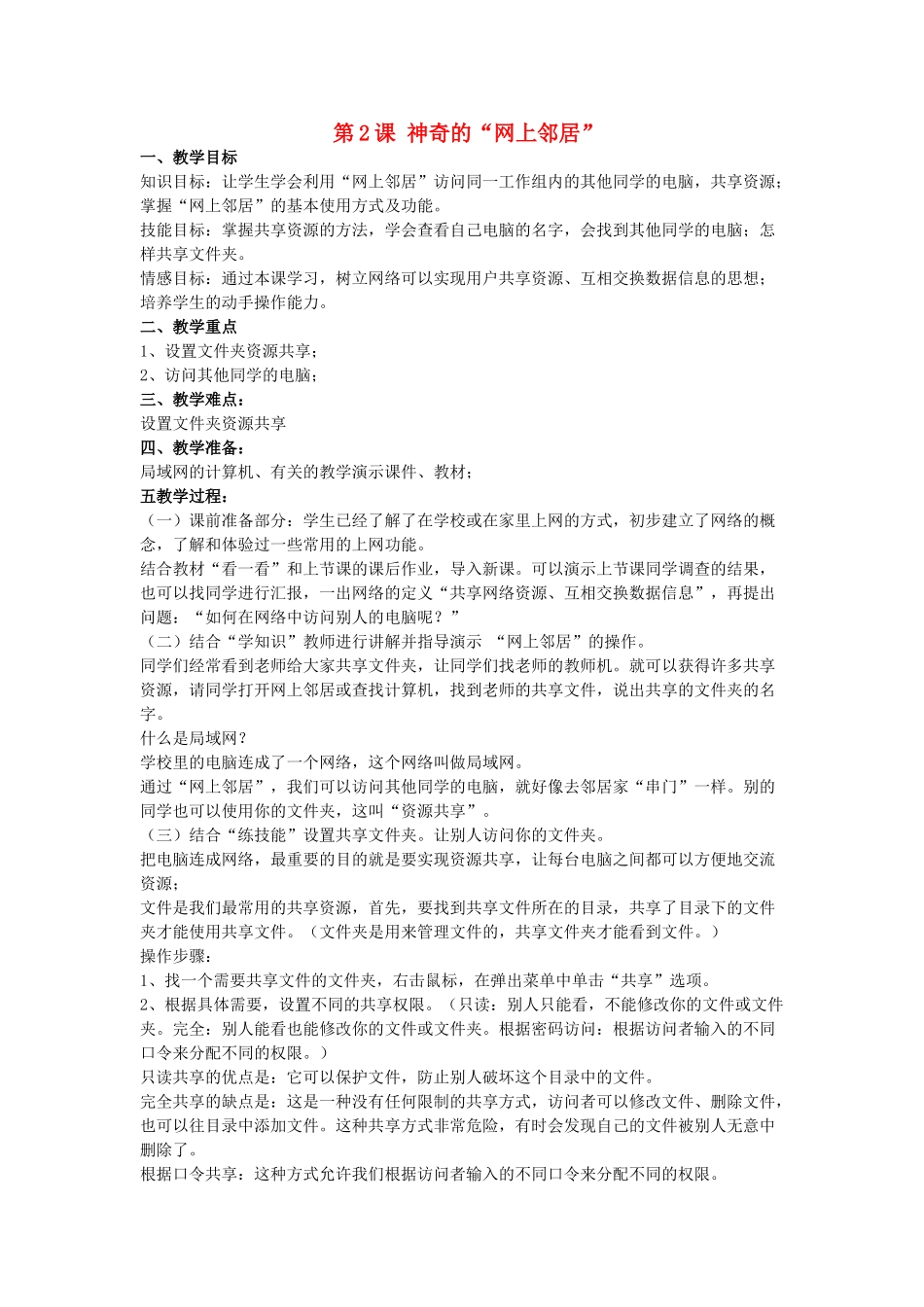 第2课 神奇的“网上邻居”

一、教学目标

知识目标：让学生学会利用“网上邻居”访问同一工作组内的其他同学的电脑，共享资源；掌握“网上邻居”的基本使用方式及功能。

技能目标：掌握共享资源的方法，学会查看自己电脑的名字，会找到其他同学的电脑；怎样共享文件夹。

情感目标：通过本课学习，树立网络可以实现用户共享资源、互相交换数据信息的思想；培养学生的动手操作能力。

二、教学重点

1、设置文件夹资源共享；

2、访问其他同学的电脑；

三、教学难点：

设置文件夹资源共享

四、教学准备：

局域网的计算机、有关的教学演示课件、教材；

五教学过程：

（一）课前准备部分：学生已经了解了在学校或在家里上网的方式，初步建立了网络的概念，了解和体验过一些常用的上网功能。

结合教材“看一看”和上节课的课后作业，导入新课。可以演示上节课同学调查的结果，也可以找同学进行汇报，一出网络的定义“共享网络资源、互相交换数据信息”，再提出问题：“如何在网络中访问别人的电脑呢？”

（二）结合“学知识”教师进行讲解并指导演示 “网上邻居”的操作。

同学们经常看到老师给大家共享文件夹，让同学们找老师的教师机。就可以获得许多共享资源，请同学打开网上邻居或查找计算机，找到老师的共享文件，说出共享的文件夹的名字。

什么是局域网？

学校里的电脑连成了一个网络，这个网络叫做局域网。

通过“网上邻居”，我们可以访问其他同学的电脑，就好像去邻居家“串门”一样。别的同学也可以使用你的文件夹，这叫“资源共享”。

（三）结合“练技能”设置共享文件夹。让别人访问你的文件夹。

把电脑连成网络，最重要的目的就是要实现资源共享，让每台电脑之间都可以方便地交流资源；

文件是我们最常用的共享资源，首先，要找到共享文件所在的目录，共享了目录下的文件夹才能使用共享文件。（文件夹是用来管理文件的，共享文件夹才能看到文件。）

操作步骤：

1、找一个需要共享文件的文件夹，右击鼠标，在弹出菜单中单击“共享”选项。

2、根据具体需要，设置不同的共享权限。（只读：别人只能看，不能修改你的文件或文件夹。完全：别人能看也能修改你的文件或文件夹。根据密码访问：根据访问者输入的不同口令来分配不同的权限。）

只读共享的优点是：它可以保护文件，防止别人破坏这个目录中的文件。

完全共享的缺点是：这是一种没有任何限制的共享方式，访问者可以修改文件、删除文件，也可以往目录中添加文件。这种共享方式非常危险，有时会发现自己的文件被别人无意中删除了。

根据口令共享：这种方式允许我们根据访问者输入的不同口令来分配不同的权限。